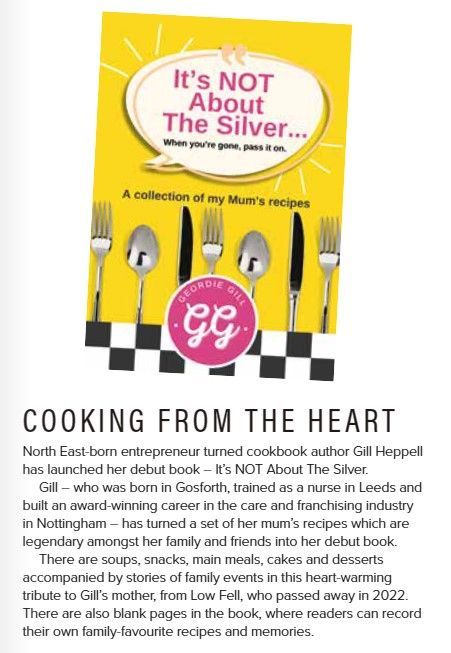 It's NOT About The Silver...

When you're gone, pass it on.

A collection of my Mum's recipes

GEORDIE GILL

GG

COOKING FROM THE HEART

North East-born entrepreneur turned cookbook author Gill Heppell has launched her debut book – It's NOT About The Silver.

Gill – who was born in Gosforth, trained as a nurse in Leeds and built an award-winning career in the care and franchising industry in Nottingham – has turned a set of her mum's recipes which are legendary amongst her family and friends into her debut book.

There are soups, snacks, main meals, cakes and desserts accompanied by stories of family events in this heart-warming tribute to Gill's mother, from Low Fell, who passed away in 2022. There are also blank pages in the book, where readers can record their own family-favourite recipes and memories.